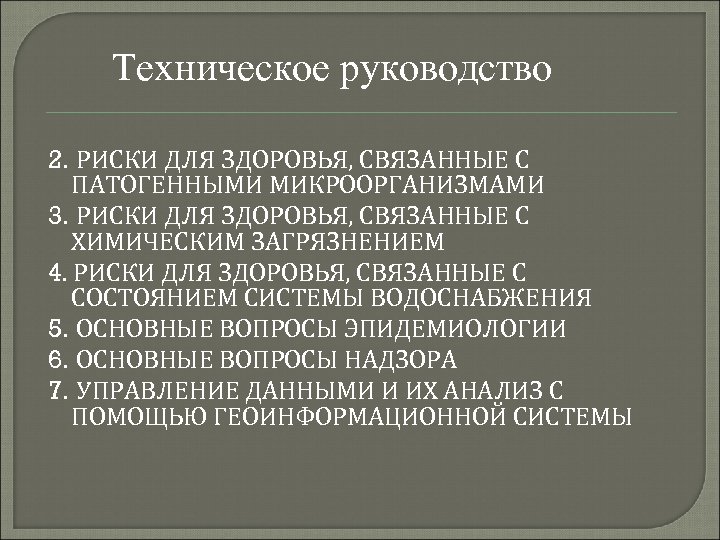 Техническое руководство

2. РИСКИ ДЛЯ ЗДОРОВЬЯ, СВЯЗАННЫЕ С ПАТОГЕННЫМИ МИКРООРГАНИЗМАМИ
3. РИСКИ ДЛЯ ЗДОРОВЬЯ, СВЯЗАННЫЕ С ХИМИЧЕСКИМ ЗАГРЯЗНЕНИЕМ
4. РИСКИ ДЛЯ ЗДОРОВЬЯ, СВЯЗАННЫЕ С СОСТОЯНИЕМ СИСТЕМЫ ВОДОСНАБЖЕНИЯ
5. ОСНОВНЫЕ ВОПРОСЫ ЭПИДЕМИОЛОГИИ
6. ОСНОВНЫЕ ВОПРОСЫ НАДЗОРА
7. УПРАВЛЕНИЕ ДАННЫМИ И ИХ АНАЛИЗ С ПОМОЩЬЮ ГЕОИНФОРМАЦИОННОЙ СИСТЕМЫ